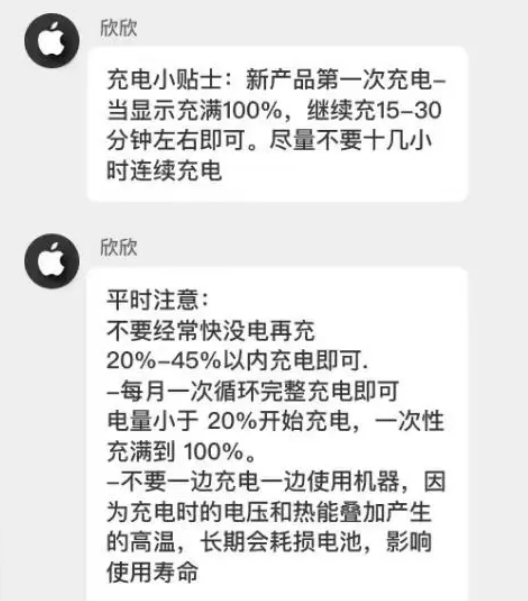 欣欣

充电小贴士：新产品第一次充电–当显示充满100%，继续充15–30分钟左右即可。尽量不要十几小时连续充电

欣欣

平时注意：
不要经常快没电再充
20%–45%以内充电即可.
–每月一次循环完整充电即可
电量小于 20%开始充电，一次性充满到 100%。
–不要一边充电一边使用机器，因为充电时的电压和热能叠加产生的高温，长期会耗损电池，影响使用寿命